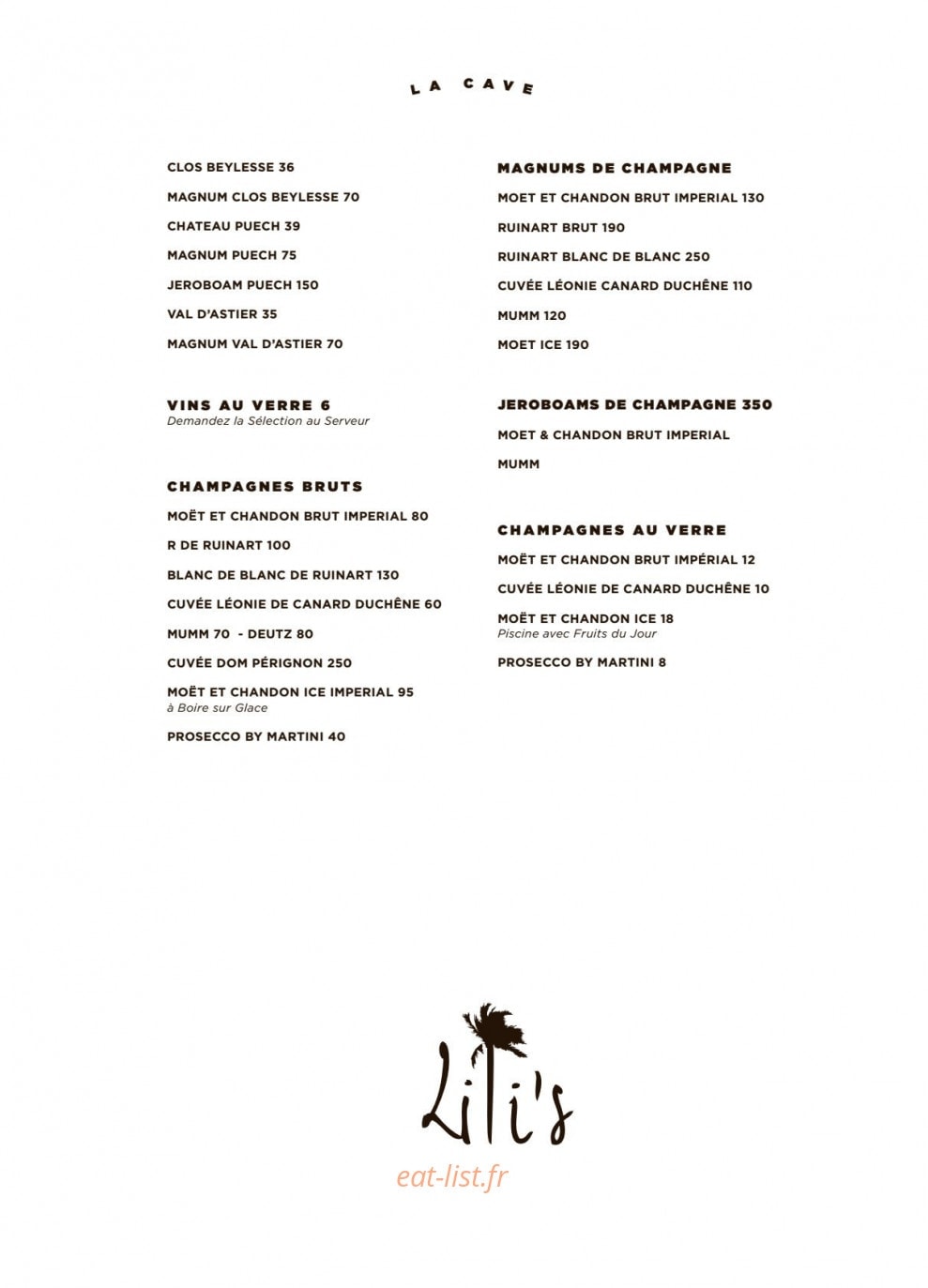 LA CAVE

CLOS BEYLESSE 36

MAGNUM CLOS BEYLESSE 70

CHATEAU PUECH 39

MAGNUM PUECH 75

JEROBOAM PUECH 150

VAL D'ASTIER 35

MAGNUM VAL D'ASTIER 70

VINS AU VERRE 6
Demandez la Sélection au Serveur

CHAMPAGNES BRUTS

MOËT ET CHANDON BRUT IMPERIAL 80

R DE RUINART 100

BLANC DE BLANC DE RUINART 130

CUVÉE LÉONIE DE CANARD DUCHÊNE 60

MUMM 70 - DEUTZ 80

CUVÉE DOM PÉRIGNON 250

MOËT ET CHANDON ICE IMPERIAL 95
à Boire sur Glace

PROSECCO BY MARTINI 40

MAGNUMS DE CHAMPAGNE

MOET ET CHANDON BRUT IMPERIAL 130

RUINART BRUT 190

RUINART BLANC DE BLANC 250

CUVÉE LÉONIE CANARD DUCHÊNE 110

MUMM 120

MOET ICE 190

JEROBOAMS DE CHAMPAGNE 350

MOET & CHANDON BRUT IMPERIAL

MUMM

CHAMPAGNES AU VERRE

MOËT ET CHANDON BRUT IMPÉRIAL 12

CUVÉE LÉONIE DE CANARD DUCHÊNE 10

MOËT ET CHANDON ICE 18
Piscine avec Fruits du Jour

PROSECCO BY MARTINI 8

Lili's

eat-list.fr